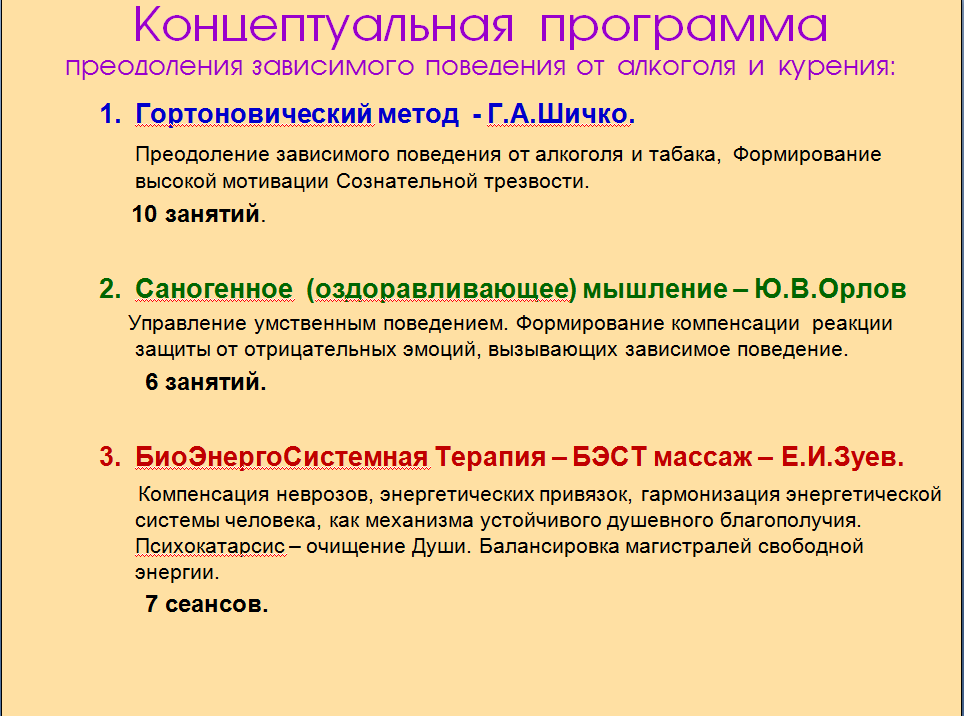 Концептуальная программа

преодоления зависимого поведения от алкоголя и курения:

1. Гортоновический метод - Г.А.Шичко.

Преодоление зависимого поведения от алкоголя и табака, Формирование высокой мотивации Сознательной трезвости.

10 занятий.

2. Саногенное (оздоравливающее) мышление – Ю.В.Орлов

Управление умственным поведением. Формирование компенсации реакции защиты от отрицательных эмоций, вызывающих зависимое поведение.

6 занятий.

3. БиоЭнергоСистемная Терапия – БЭСТ массаж – Е.И.Зуев.

Компенсация неврозов, энергетических привязок, гармонизация энергетической системы человека, как механизма устойчивого душевного благополучия. Психокатарсис – очищение Души. Балансировка магистралей свободной энергии.

7 сеансов.